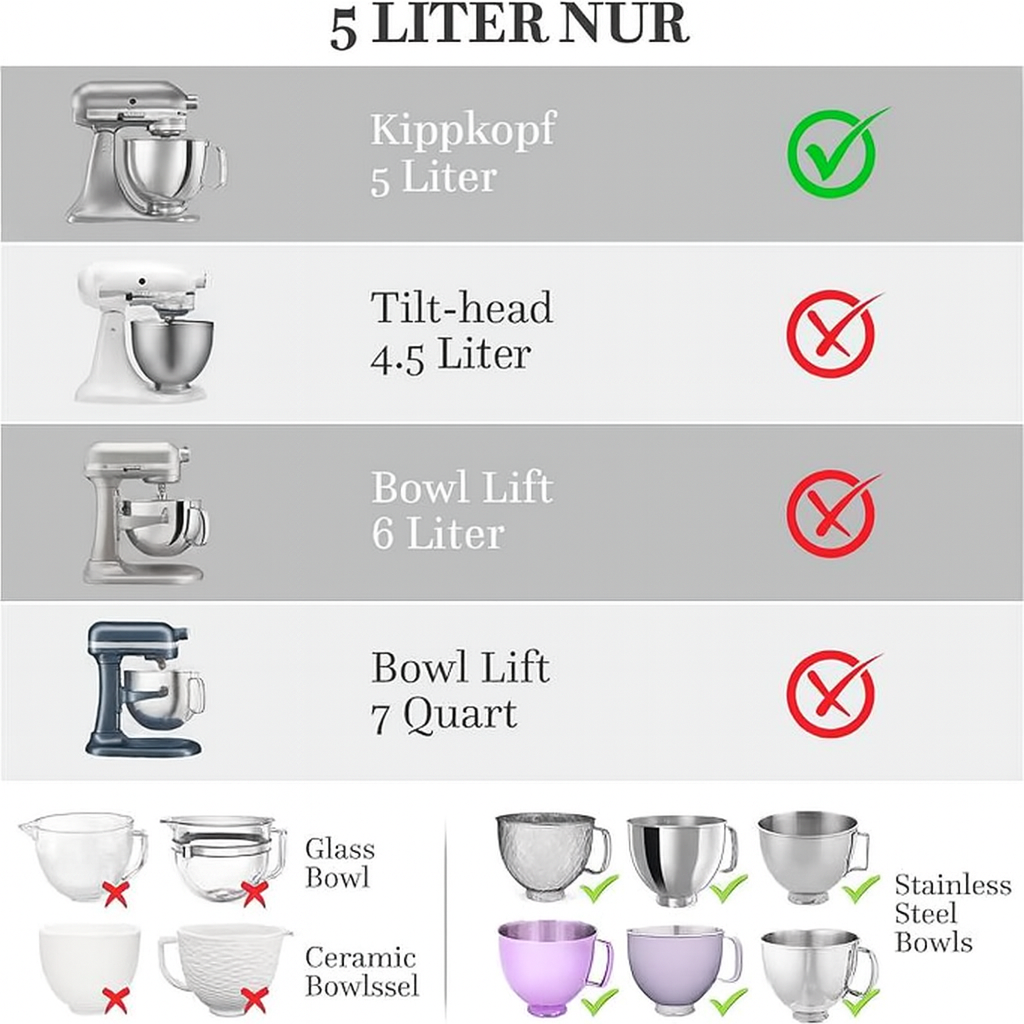 5 LITER NUR

Kippkopf
5 Liter

Tilt-head
4.5 Liter

Bowl Lift
6 Liter

Bowl Lift
7 Quart

Glass
Bowl

Ceramic
Bowlssel

Stainless
Steel
Bowls